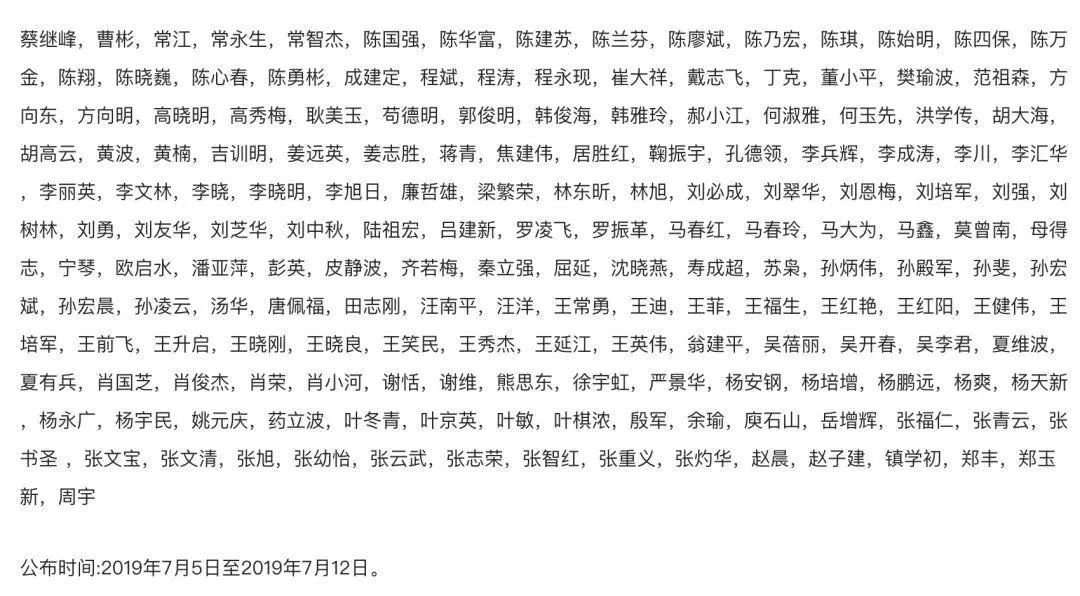 蔡继峰，曹彬，常江，常永生，常智杰，陈国强，陈华富，陈建苏，陈兰芬，陈廖斌，陈乃宏，陈琪，陈始明，陈四保，陈万金，陈翔，陈晓巍，陈心春，陈勇彬，成建定，程斌，程涛，程永现，崔大祥，戴志飞，丁克，董小平，樊瑜波，范祖森，方向东，方向明，高晓明，高秀梅，耿美玉，苟德明，郭俊明，韩俊海，韩雅玲，郝小江，何淑雅，何玉先，洪学传，胡大海，胡高云，黄波，黄楠，吉训明，姜远英，姜志胜，蒋青，焦建伟，居胜红，鞠振宇，孔德领，李兵辉，李成涛，李川，李汇华，李丽英，李文林，李晓，李晓明，李旭日，廉哲雄，梁繁荣，林东昕，林旭，刘必成，刘翠华，刘恩梅，刘培军，刘强，刘树林，刘勇，刘友华，刘芝华，刘中秋，陆祖宏，吕建新，罗凌飞，罗振革，马春红，马春玲，马大为，马鑫，莫曾南，母得志，宁琴，欧启水，潘亚萍，彭英，皮静波，齐若梅，秦立强，屈延，沈晓燕，寿成超，苏枭，孙炳伟，孙殿军，孙斐，孙宏斌，孙宏晨，孙凌云，汤华，唐佩福，田志刚，汪南平，汪洋，王常勇，王迪，王菲，王福生，王红艳，王红阳，王健伟，王培军，王前飞，王升启，王晓刚，王晓良，王笑民，王秀杰，王延江，王英伟，翁建平，吴蓓丽，吴开春，吴李君，夏维波，夏有兵，肖国芝，肖俊杰，肖荣，肖小河，谢恬，谢维，熊思东，徐宇虹，严景华，杨安钢，杨培增，杨鹏远，杨爽，杨天新，杨永广，杨宇民，姚元庆，药立波，叶冬青，叶京英，叶敏，叶棋浓，殷军，余瑜，庾石山，岳增辉，张福仁，张青云，张书圣，张文宝，张文清，张旭，张幼怡，张云武，张志荣，张智红，张重义，张灼华，赵晨，赵子建，镇学初，郑丰，郑玉新，周宇

公布时间:2019年7月5日至2019年7月12日。